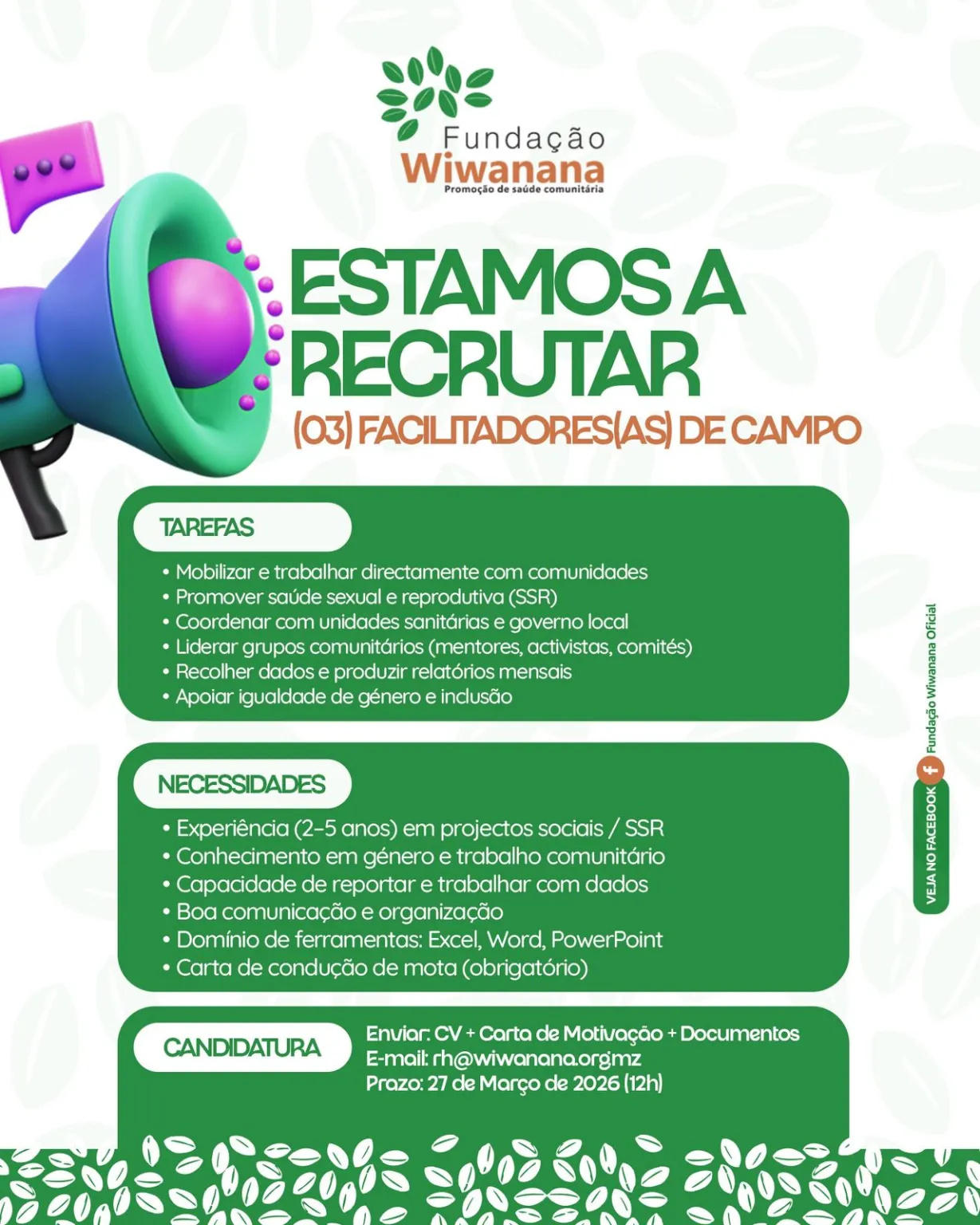 Fundação
Wiwanana
Promoção de saúde comunitária

ESTAMOS A RECRUTAR
(03) FACILITADORES(AS) DE CAMPO

TAREFAS

• Mobilizar e trabalhar directamente com comunidades
• Promover saúde sexual e reprodutiva (SSR)
• Coordenar com unidades sanitárias e governo local
• Liderar grupos comunitários (mentores, activistas, comités)
• Recolher dados e produzir relatórios mensais
• Apoiar igualdade de género e inclusão

NECESSIDADES

• Experiência (2-5 anos) em projectos sociais / SSR
• Conhecimento em género e trabalho comunitário
• Capacidade de reportar e trabalhar com dados
• Boa comunicação e organização
• Domínio de ferramentas: Excel, Word, PowerPoint
• Carta de condução de mota (obrigatório)

CANDIDATURA

Enviar: CV + Carta de Motivação + Documentos
E-mail: rh@wiwanana.org.mz
Prazo: 27 de Março de 2026 (12h)

VEJA NO FACEBOOK
Fundação Wiwanana Oficial